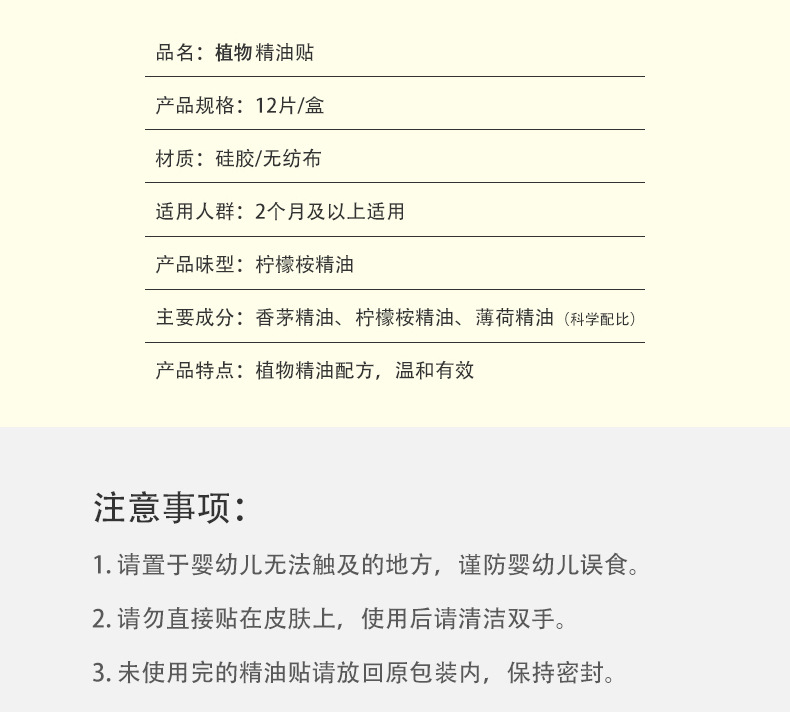 品名：植物精油贴

产品规格：12片/盒

材质：硅胶/无纺布

适用人群：2个月及以上适用

产品味型：柠檬桉精油

主要成分：香茅精油、柠檬桉精油、薄荷精油（科学配比）

产品特点：植物精油配方，温和有效

注意事项：

1. 请置于婴幼儿无法触及的地方，谨防婴幼儿误食。

2. 请勿直接贴在皮肤上，使用后请清洁双手。

3. 未使用完的精油贴请放回原包装内，保持密封。